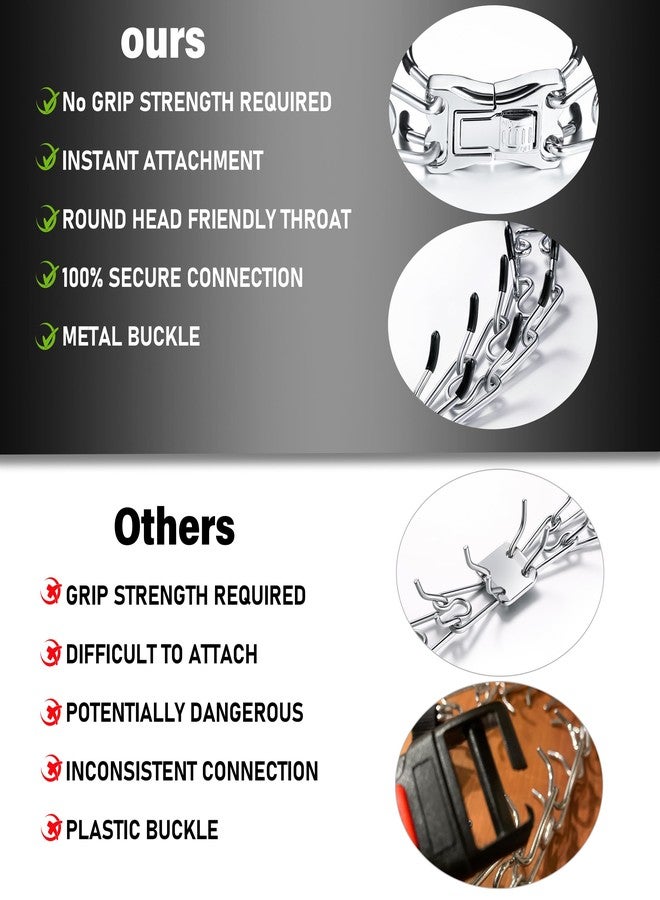 ours

No GRIP STRENGTH REQUIRED

INSTANT ATTACHMENT

ROUND HEAD FRIENDLY THROAT

100% SECURE CONNECTION

METAL BUCKLE

Others

GRIP STRENGTH REQUIRED

DIFFICULT TO ATTACH

POTENTIALLY DANGEROUS

INCONSISTENT CONNECTION

PLASTIC BUCKLE